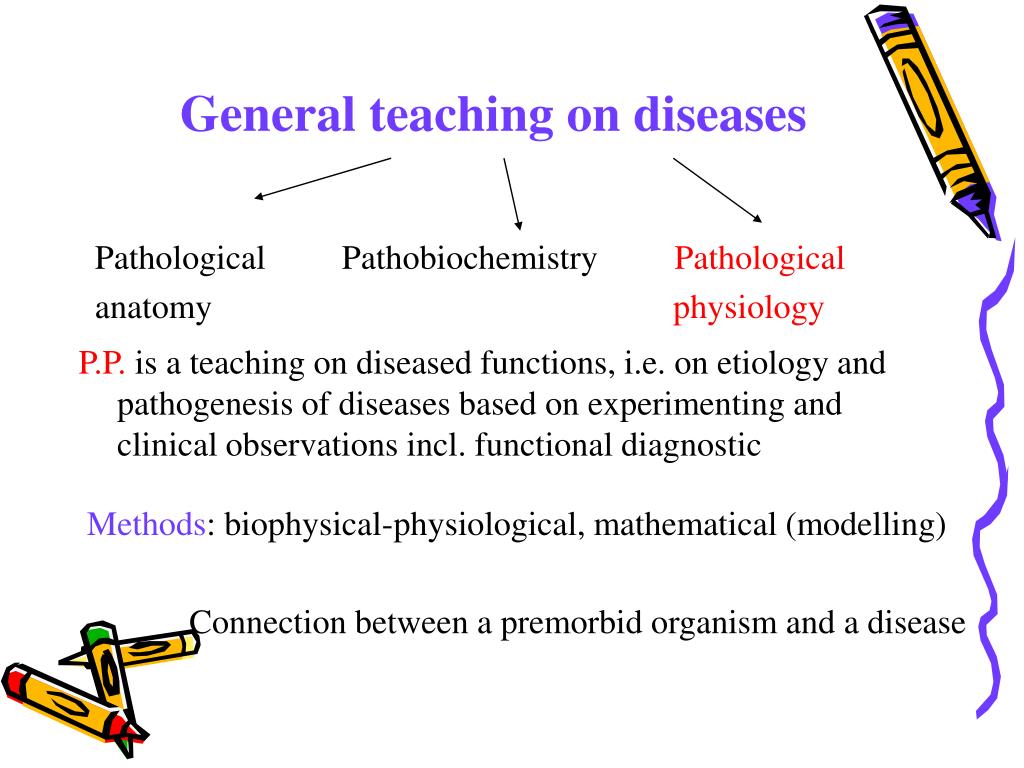 General teaching on diseases

Pathological anatomy

Pathobiochemistry

Pathological physiology

P.P. is a teaching on diseased functions, i.e. on etiology and pathogenesis of diseases based on experimenting and clinical observations incl. functional diagnostic

Methods: biophysical-physiological, mathematical (modelling)

Connection between a premorbid organism and a disease